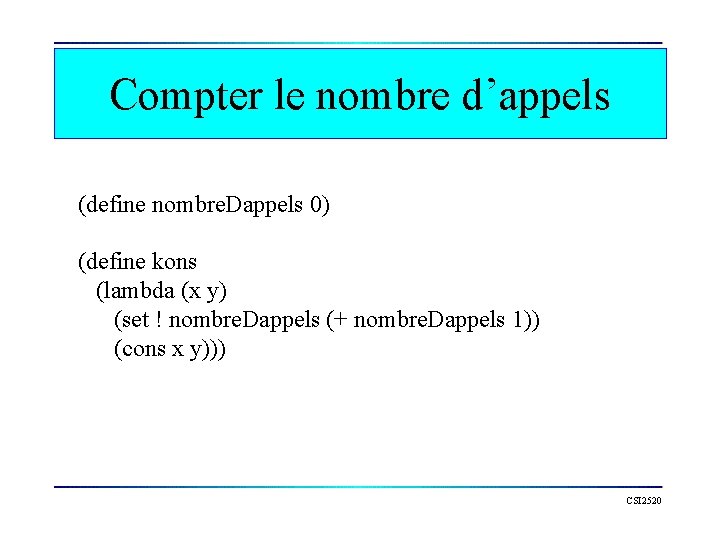 Compter le nombre d’appels

(define nombreDappels 0)

(define kons
  (lambda (x y)
    (set ! nombreDappels (+ nombreDappels 1))
    (cons x y)))

CSI2520